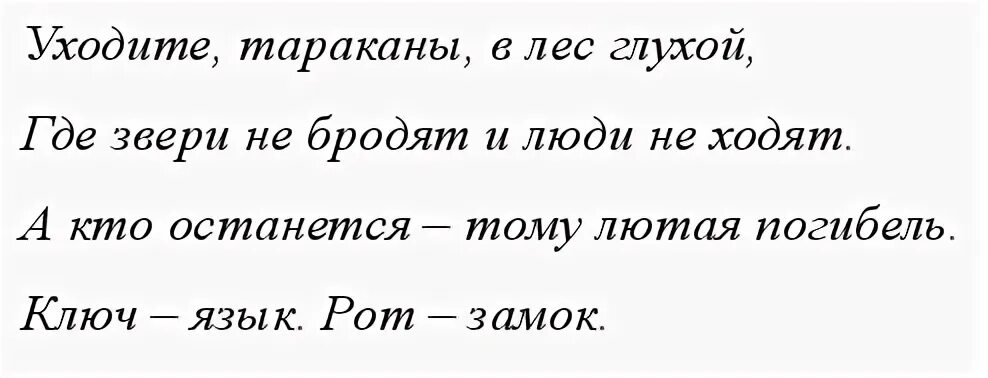 Уходите, тараканы, в лес глухой,

Где звери не бродят и люди не ходят.

А кто останется – тому лютая погибель.

Ключ – язык. Рот – замок.